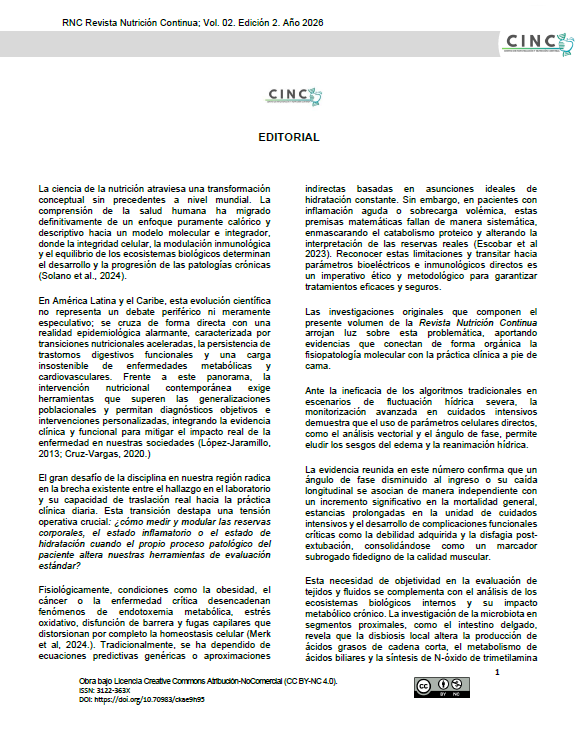 RNC Revista Nutrición Continua; Vol. 02. Edición 2. Año 2026

CINC

CINC

EDITORIAL

La ciencia de la nutrición atraviesa una transformación conceptual sin precedentes a nivel mundial. La comprensión de la salud humana ha migrado definitivamente de un enfoque puramente calórico y descriptivo hacia un modelo molecular e integrador, donde la integridad celular, la modulación inmunológica y el equilibrio de los ecosistemas biológicos determinan el desarrollo y la progresión de las patologías crónicas (Solano et al., 2024).

En América Latina y el Caribe, esta evolución científica no representa un debate periférico ni meramente especulativo; se cruza de forma directa con una realidad epidemiológica alarmante, caracterizada por transiciones nutricionales aceleradas, la persistencia de trastornos digestivos funcionales y una carga insostenible de enfermedades metabólicas y cardiovasculares. Frente a este panorama, la intervención nutricional contemporánea exige herramientas que superen las generalizaciones poblacionales y permitan diagnósticos objetivos e intervenciones personalizadas, integrando la evidencia clínica y funcional para mitigar el impacto real de la enfermedad en nuestras sociedades (López-Jaramillo, 2013; Cruz-Vargas, 2020.)

El gran desafío de la disciplina en nuestra región radica en la brecha existente entre el hallazgo en el laboratorio y su capacidad de traslación real hacia la práctica clínica diaria. Esta transición destapa una tensión operativa crucial: ¿cómo medir y modular las reservas corporales, el estado inflamatorio o el estado de hidratación cuando el propio proceso patológico del paciente altera nuestras herramientas de evaluación estándar?

Fisiológicamente, condiciones como la obesidad, el cáncer o la enfermedad crítica desencadenan fenómenos de endotoxemia metabólica, estrés oxidativo, disfunción de barrera y fugas capilares que distorsionan por completo la homeostasis celular (Merk et al, 2024.). Tradicionalmente, se ha dependido de ecuaciones predictivas genéricas o aproximaciones indirectas basadas en asunciones ideales de hidratación constante. Sin embargo, en pacientes con inflamación aguda o sobrecarga volémica, estas premisas matemáticas fallan de manera sistemática, enmascarando el catabolismo proteico y alterando la interpretación de las reservas reales (Escobar et al 2023). Reconocer estas limitaciones y transitar hacia parámetros bioeléctricos e inmunológicos directos es un imperativo ético y metodológico para garantizar tratamientos eficaces y seguros.

Las investigaciones originales que componen el presente volumen de la Revista Nutrición Continua arrojan luz sobre esta problemática, aportando evidencias que conectan de forma orgánica la fisiopatología molecular con la práctica clínica a pie de cama.

Ante la ineficacia de los algoritmos tradicionales en escenarios de fluctuación hídrica severa, la monitorización avanzada en cuidados intensivos demuestra que el uso de parámetros celulares directos, como el análisis vectorial y el ángulo de fase, permite eludir los sesgos del edema y la reanimación hídrica.

La evidencia reunida en este número confirma que un ángulo de fase disminuido al ingreso o su caída longitudinal se asocian de manera independiente con un incremento significativo en la mortalidad general, estancias prolongadas en la unidad de cuidados intensivos y el desarrollo de complicaciones funcionales críticas como la debilidad adquirida y la disfagia post-extubación, consolidándose como un marcador subrogado fidedigno de la calidad muscular.

Esta necesidad de objetividad en la evaluación de tejidos y fluidos se complementa con el análisis de los ecosistemas biológicos internos y su impacto metabólico crónico. La investigación de la microbiota en segmentos proximales, como el intestino delgado, revela que la disbiosis local altera la producción de ácidos grasos de cadena corta, el metabolismo de ácidos biliares y la síntesis de N-óxido de trimetilamina

1

Obra bajo Licencia Creative Commons Atribución-NoComercial (CC BY-NC 4.0).
ISSN: 3122-363X
DOI: https://doi.org/10.70983/ckae9h95